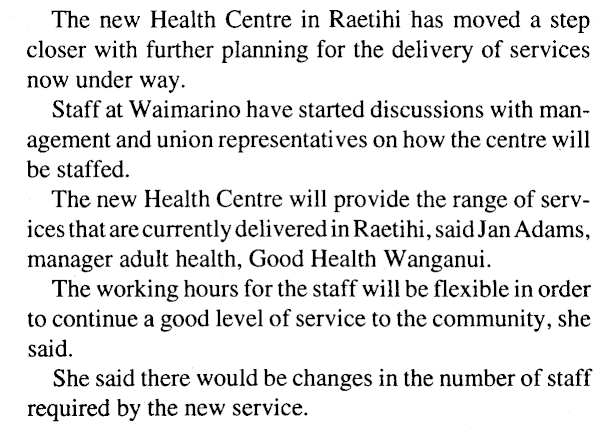 The new Health Centre in Raetihi has moved a step closer with further planning for the delivery of services now under way.

Staff at Waimarino have started discussions with management and union representatives on how the centre will be staffed.

The new Health Centre will provide the range of services that are currently delivered in Raetihi, said Jan Adams, manager adult health, Good Health Wanganui.

The working hours for the staff will be flexible in order to continue a good level of service to the community, she said.

She said there would be changes in the number of staff required by the new service.